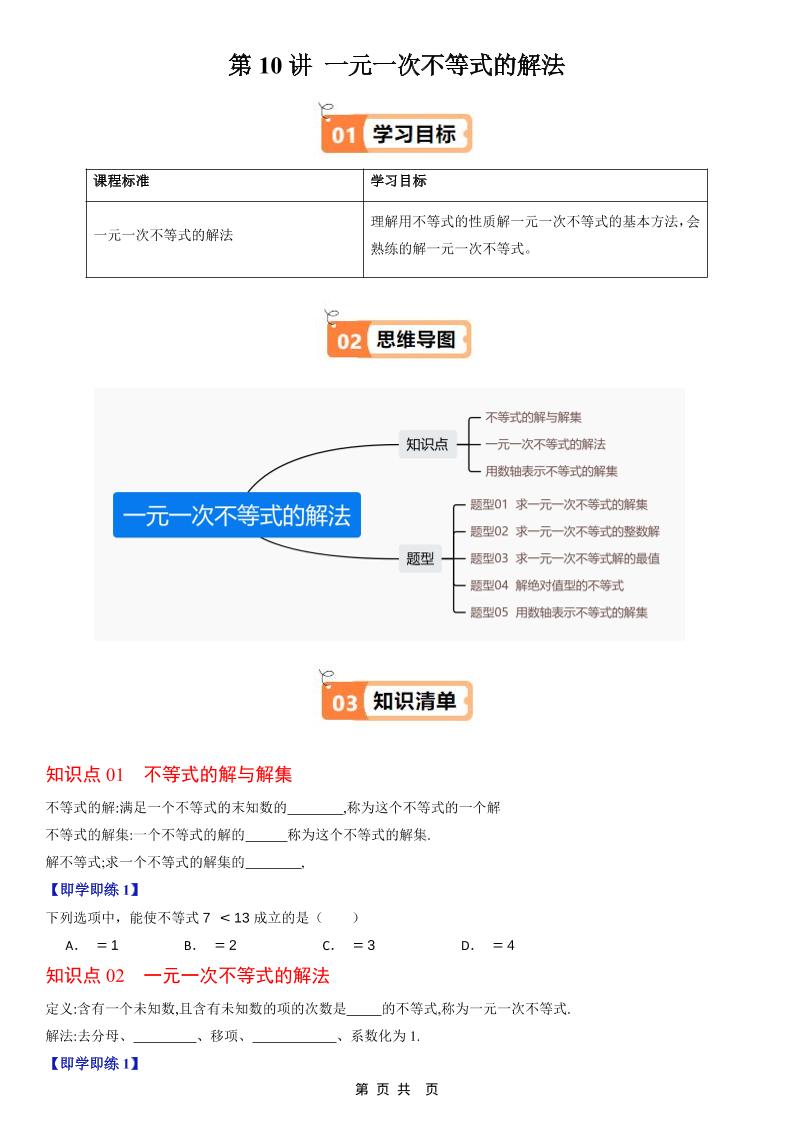 第 10 讲 一元一次不等式的解法

01 学习目标

| 课程标准 | 学习目标 |
|---|---|
| 一元一次不等式的解法 | 理解用不等式的性质解一元一次不等式的基本方法，会熟练的解一元一次不等式。 |

02 思维导图

一元一次不等式的解法

知识点

不等式的解与解集

一元一次不等式的解法

用数轴表示不等式的解集

题型

题型01 求一元一次不等式的解集

题型02 求一元一次不等式的整数解

题型03 求一元一次不等式解的最值

题型04 解绝对值型的不等式

题型05 用数轴表示不等式的解集

03 知识清单

知识点 01 不等式的解与解集

不等式的解:满足一个不等式的未知数的________,称为这个不等式的一个解

不等式的解集:一个不等式的解的______称为这个不等式的解集.

解不等式;求一个不等式的解集的________,

【即学即练 1】

下列选项中，能使不等式 7 < 13 成立的是（ ）

A. = 1 B. = 2 C. = 3 D. = 4

知识点 02 一元一次不等式的解法

定义:含有一个未知数,且含有未知数的项的次数是_____的不等式,称为一元一次不等式.

解法:去分母、_________、移项、____________、系数化为 1.

【即学即练 1】

第 页 共 页